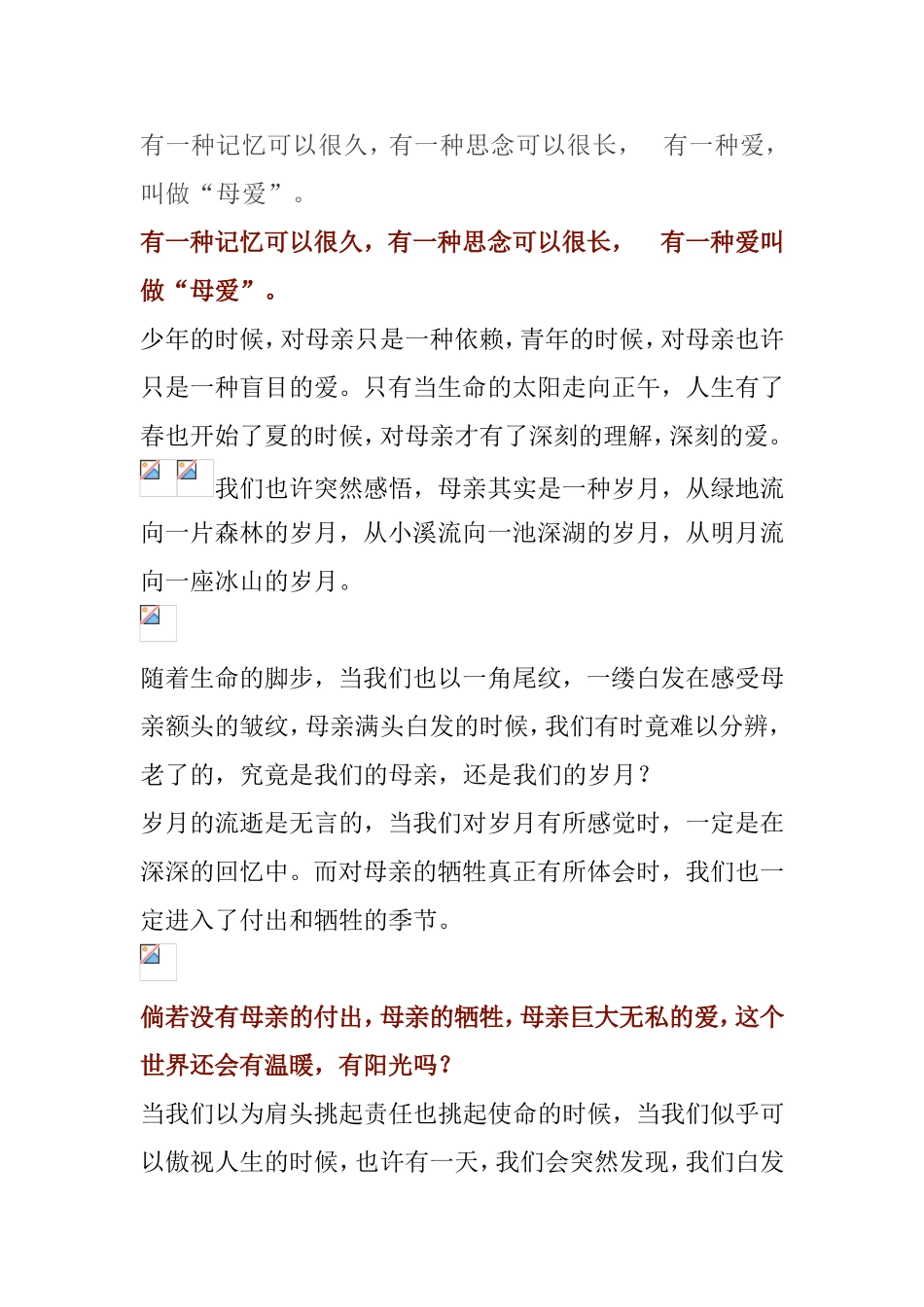 有一种记忆可以很久，有一种思念可以很长，　有一种爱，叫做“母爱”。

有一种记忆可以很久，有一种思念可以很长，　有一种爱叫做“母爱”。

少年的时候，对母亲只是一种依赖，青年的时候，对母亲也许只是一种盲目的爱。只有当生命的太阳走向正午，人生有了春也开始了夏的时候，对母亲才有了深刻的理解，深刻的爱。

我们也许突然感悟，母亲其实是一种岁月，从绿地流向一片森林的岁月，从小溪流向一池深湖的岁月，从明月流向一座冰山的岁月。

随着生命的脚步，当我们也以一角尾纹，一缕白发在感受母亲额头的皱纹，母亲满头白发的时候，我们有时竟难以分辨，老了的，究竟是我们的母亲，还是我们的岁月？

岁月的流逝是无言的，当我们对岁月有所感觉时，一定是在深深的回忆中。而对母亲的牺牲真正有所体会时，我们也一定进入了付出和牺牲的季节。

倘若没有母亲的付出，母亲的牺牲，母亲巨大无私的爱，这个世界还会有温暖，有阳光吗？

当我们以为肩头挑起责任也挑起使命的时候，当我们似乎可以傲视人生的时候，也许有一天，我们会突然发现，我们白发